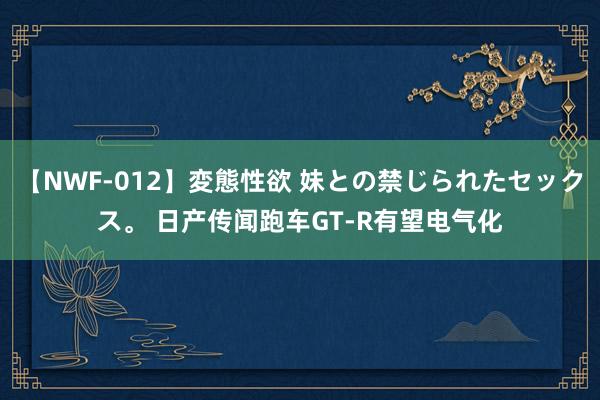 【NWF-012】変態性欲 妹との禁じられたセックス。 日产传闻跑车GT-R有望电气化